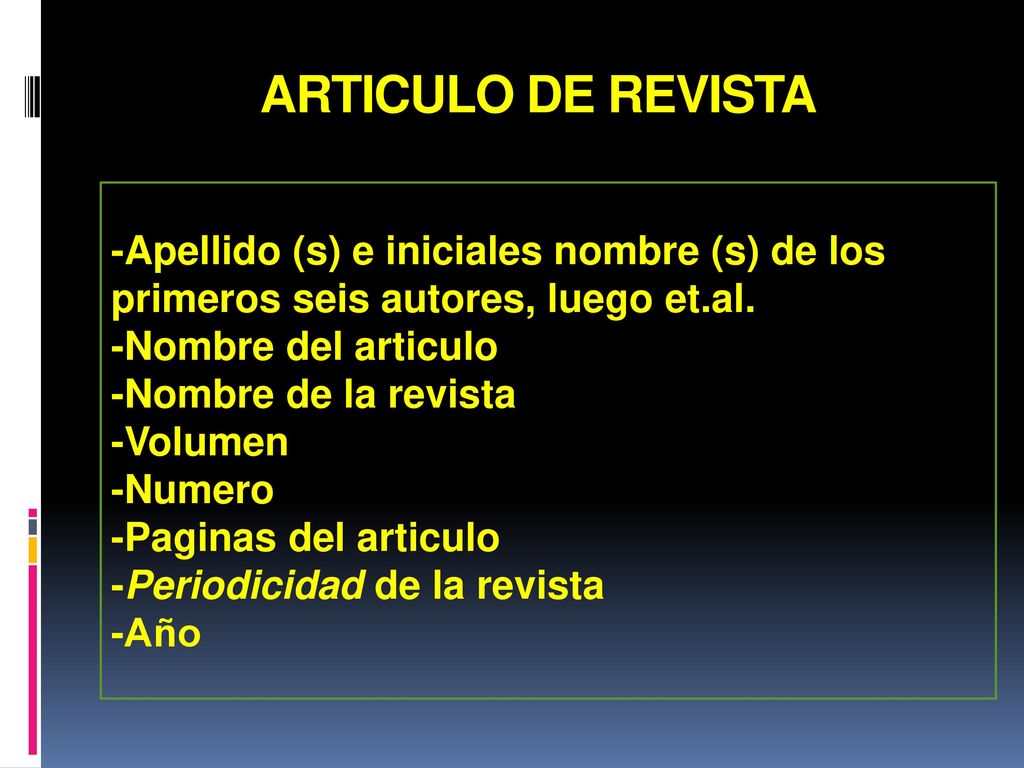 ARTICULO DE REVISTA

-Apellido (s) e iniciales nombre (s) de los primeros seis autores, luego et.al.
-Nombre del articulo
-Nombre de la revista
-Volumen
-Numero
-Paginas del articulo
-Periodicidad de la revista
-Año